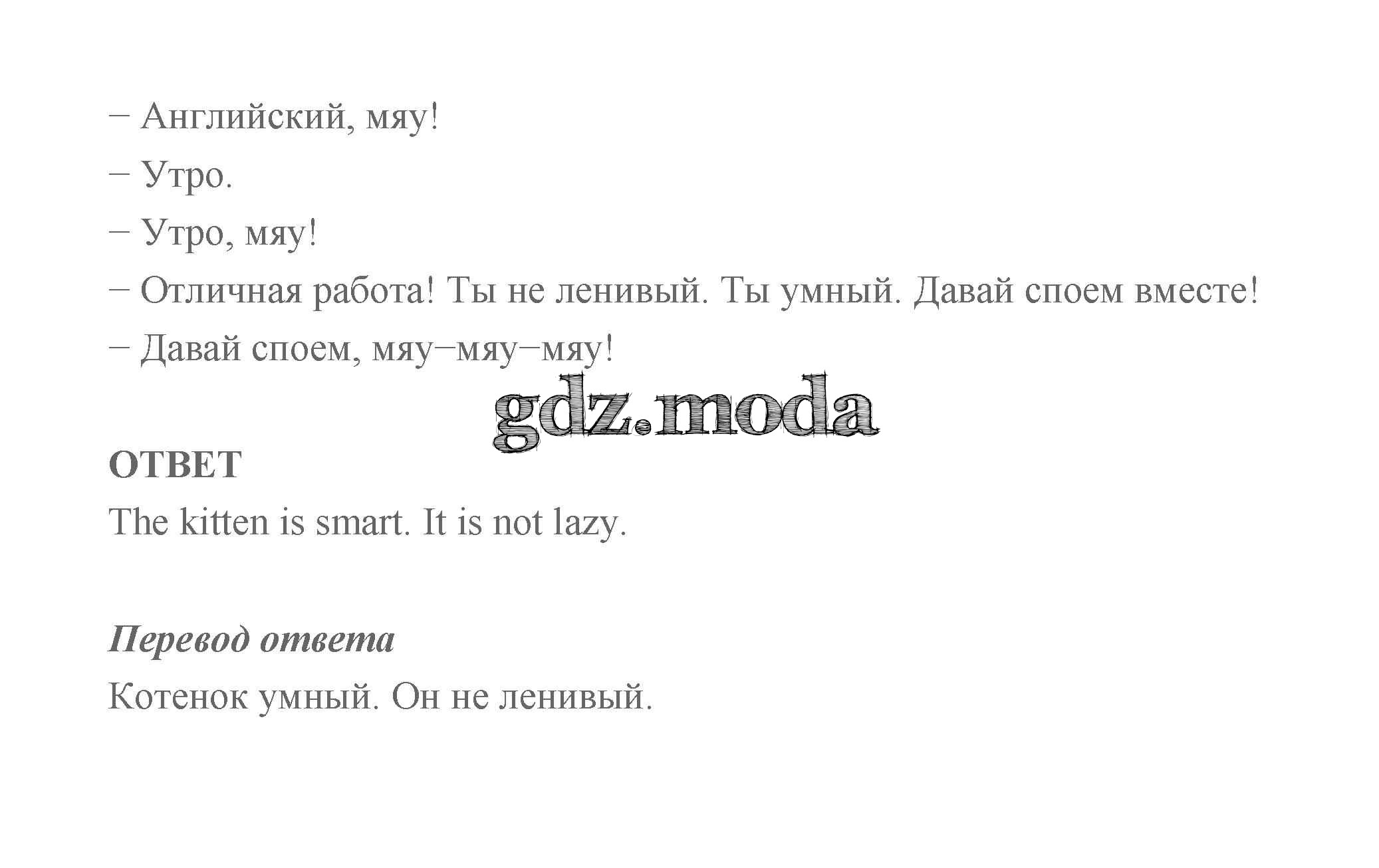 – Английский, мяу!

– Утро.

– Утро, мяу!

– Отличная работа! Ты не ленивый. Ты умный. Давай споем вместе!

– Давай споем, мяу–мяу–мяу!

ОТВЕТ

The kitten is smart. It is not lazy.

Перевод ответа

Котенок умный. Он не ленивый.

gdz.moda